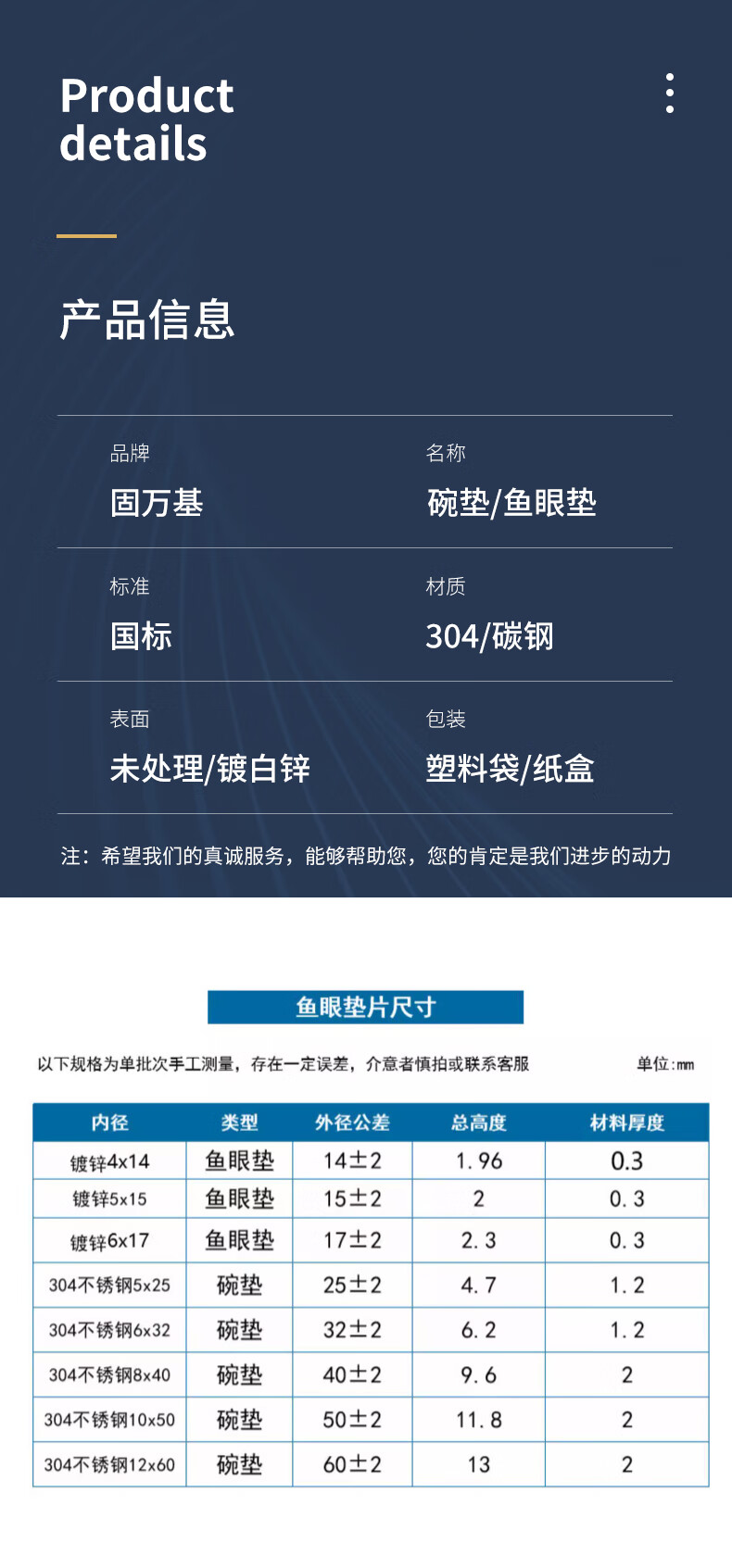 Product
details

产品信息

品牌
固万基

名称
碗垫/鱼眼垫

标准
国标

材质
304/碳钢

表面
未处理/镀白锌

包装
塑料袋/纸盒

注：希望我们的真诚服务，能够帮助您，您的肯定是我们进步的动力

鱼眼垫片尺寸

以下规格为单批次手工测量，存在一定误差，介意者慎拍或联系客服

单位:mm

| 内径 | 类型 | 外径公差 | 总高度 | 材料厚度 |
|---|---|---|---|---|
| 镀锌4x14 | 鱼眼垫 | 14±2 | 1.96 | 0.3 |
| 镀锌5x15 | 鱼眼垫 | 15±2 | 2 | 0.3 |
| 镀锌6x17 | 鱼眼垫 | 17±2 | 2.3 | 0.3 |
| 304不锈钢5x25 | 碗垫 | 25±2 | 4.7 | 1.2 |
| 304不锈钢6x32 | 碗垫 | 32±2 | 6.2 | 1.2 |
| 304不锈钢8x40 | 碗垫 | 40±2 | 9.6 | 2 |
| 304不锈钢10x50 | 碗垫 | 50±2 | 11.8 | 2 |
| 304不锈钢12x60 | 碗垫 | 60±2 | 13 | 2 |